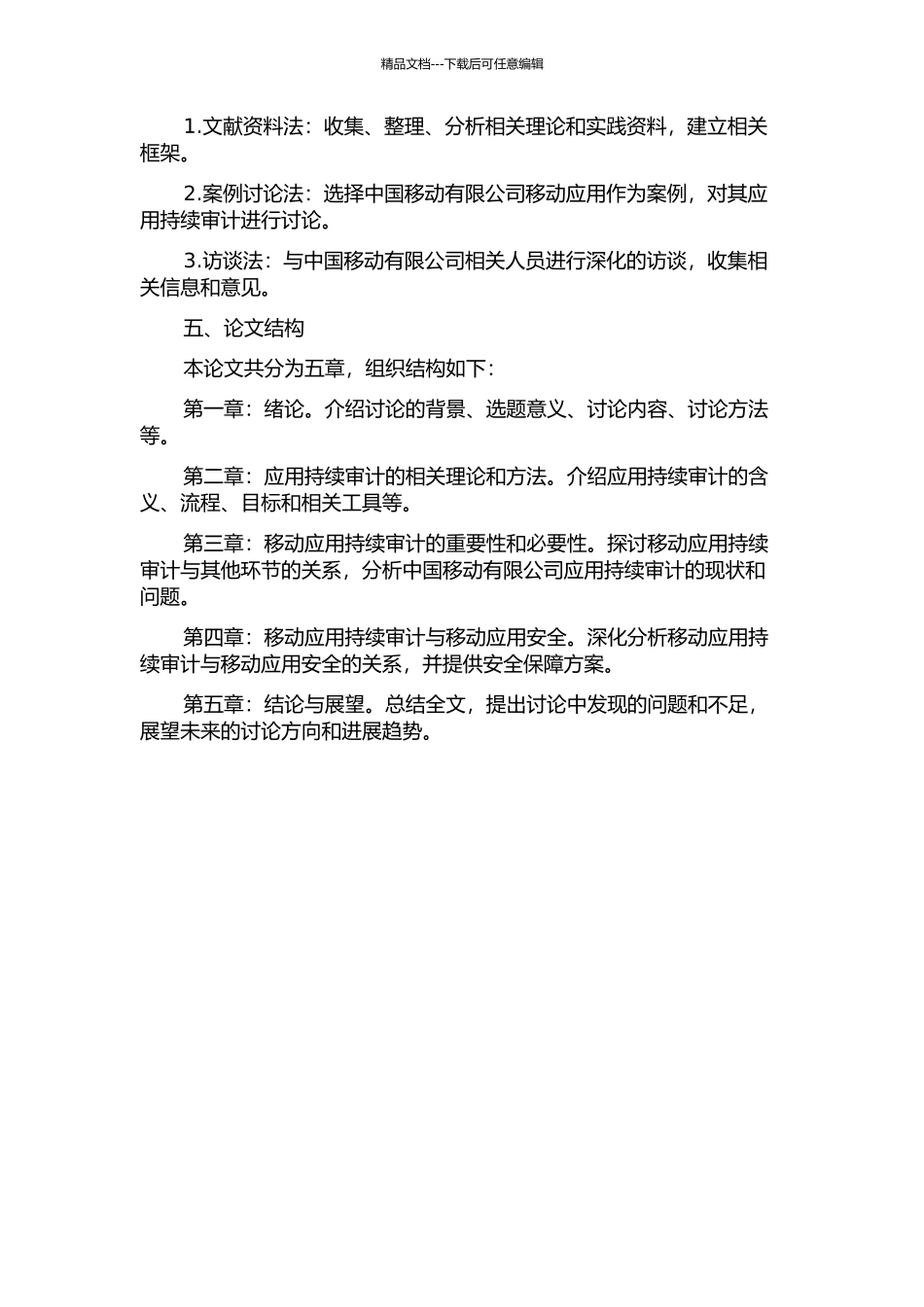 精品文档---下载后可任意编辑

1.文献资料法：收集、整理、分析相关理论和实践资料，建立相关框架。

2.案例讨论法：选择中国移动有限公司移动应用作为案例，对其应用持续审计进行讨论。

3.访谈法：与中国移动有限公司相关人员进行深化的访谈，收集相关信息和意见。

五、论文结构

本论文共分为五章，组织结构如下：

第一章：绪论。介绍讨论的背景、选题意义、讨论内容、讨论方法等。

第二章：应用持续审计的相关理论和方法。介绍应用持续审计的含义、流程、目标和相关工具等。

第三章：移动应用持续审计的重要性和必要性。探讨移动应用持续审计与其他环节的关系，分析中国移动有限公司应用持续审计的现状和问题。

第四章：移动应用持续审计与移动应用安全。深化分析移动应用持续审计与移动应用安全的关系，并提供安全保障方案。

第五章：结论与展望。总结全文，提出讨论中发现的问题和不足，展望未来的讨论方向和进展趋势。